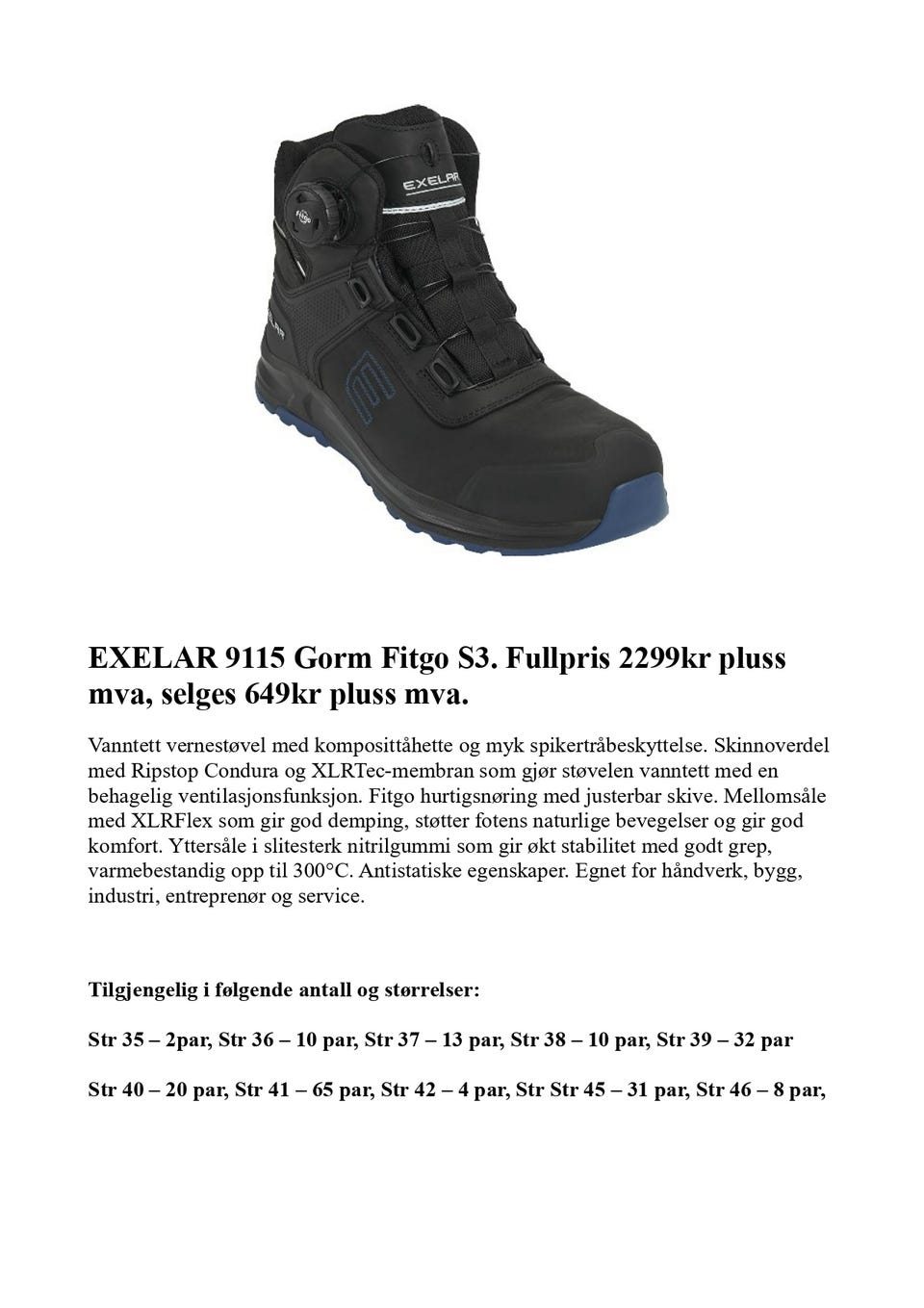 EXELAR 9115 Gorm Fitgo S3. Fullpris 2299kr pluss mva, selges 649kr pluss mva.

Vanntett vernestøvel med komposittåhette og myk spikertråbeskyttelse. Skinnoverdel med Ripstop Condura og XLRTec-membran som gjør støvelen vanntett med en behagelig ventilasjonsfunksjon. Fitgo hurtigsnøring med justerbar skive. Mellomsåle med XLRFlex som gir god demping, støtter fotens naturlige bevegelser og gir god komfort. Yttersåle i slitesterk nitrilgummi som gir økt stabilitet med godt grep, varmebestandig opp til 300°C. Antistatiske egenskaper. Egnet for håndverk, bygg, industri, entreprenør og service.

Tilgjengelig i følgende antall og størrelser:

Str 35 – 2par, Str 36 – 10 par, Str 37 – 13 par, Str 38 – 10 par, Str 39 – 32 par

Str 40 – 20 par, Str 41 – 65 par, Str 42 – 4 par, Str Str 45 – 31 par, Str 46 – 8 par,